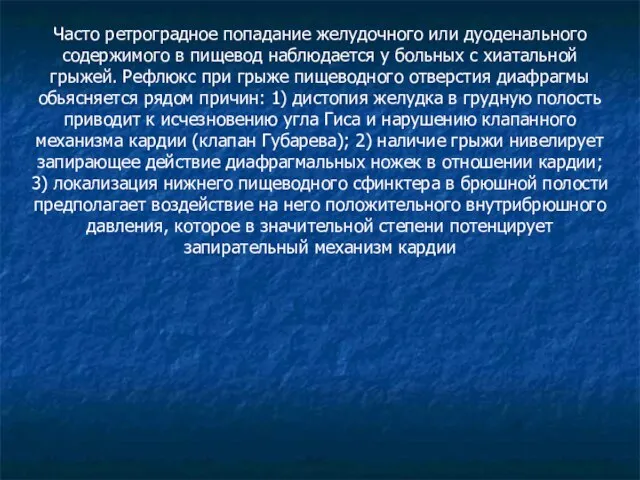 Часто ретроградное попадание желудочного или дуоденального содержимого в пищевод наблюдается у больных с хиатальной грыжей. Рефлюкс при грыже пищеводного отверстия диафрагмы обьясняется рядом причин: 1) дистопия желудка в грудную полость приводит к исчезновению угла Гиса и нарушению клапанного механизма кардии (клапан Губарева); 2) наличие грыжи нивелирует запирающее действие диафрагмальных ножек в отношении кардии; 3) локализация нижнего пищеводного сфинктера в брюшной полости предполагает воздействие на него положительного внутрибрюшного давления, которое в значительной степени потенцирует запирательный механизм кардии